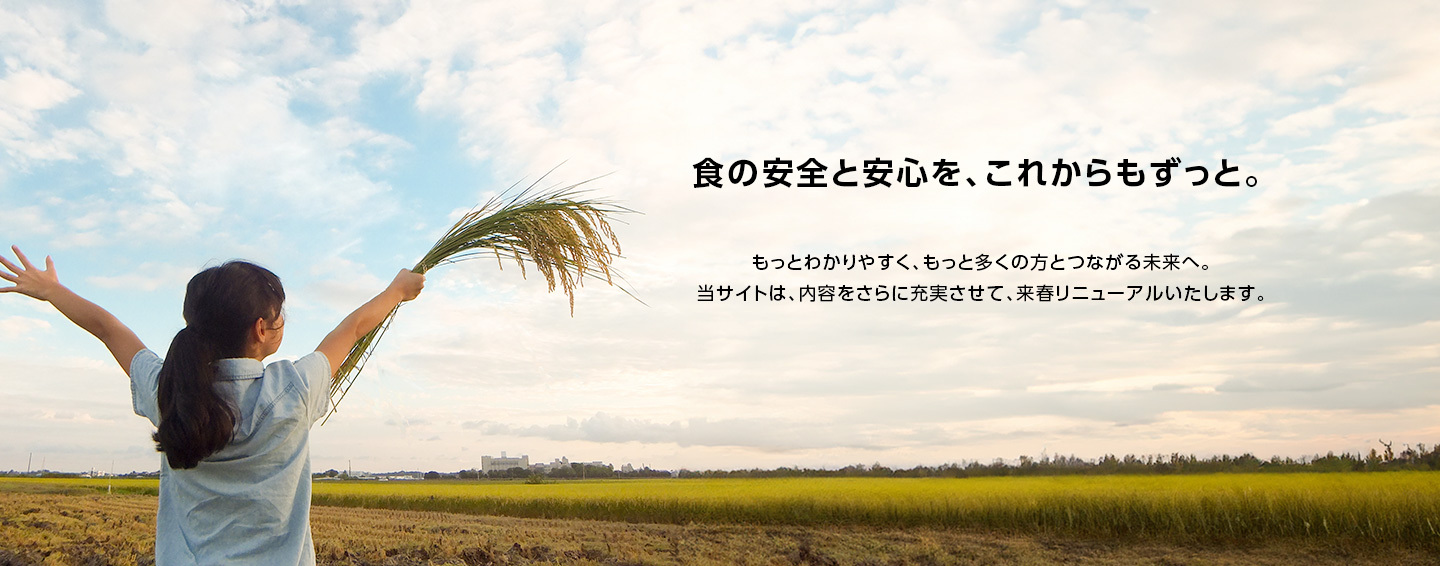 食の安全と安心を、これからもずっと。

もっとわかりやすく、もっと多くの方とつながる未来へ。
当サイトは、内容をさらに充実させて、来春リニューアルいたします。